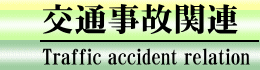 交通事故関連

Traffic accident relation